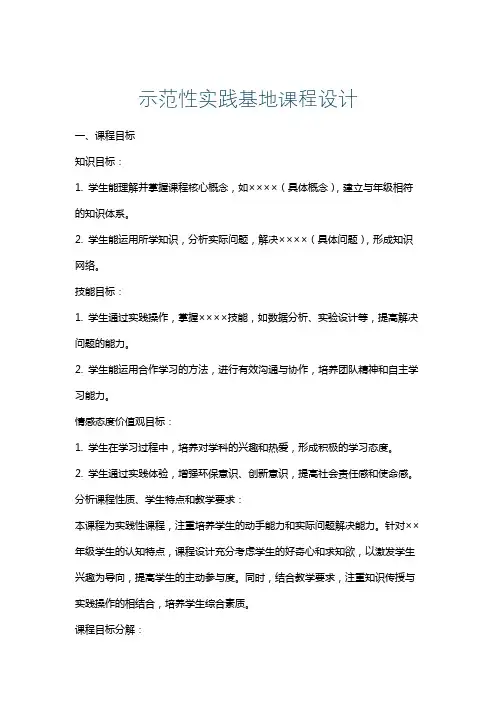 示范性实践基地课程设计

一、课程目标

知识目标：

1. 学生能理解并掌握课程核心概念，如××××（具体概念），建立与年级相符的知识体系。

2. 学生能运用所学知识，分析实际问题，解决××××（具体问题），形成知识网络。

技能目标：

1. 学生通过实践操作，掌握××××技能，如数据分析、实验设计等，提高解决问题的能力。

2. 学生能运用合作学习的方法，进行有效沟通与协作，培养团队精神和自主学习能力。

情感态度价值观目标：

1. 学生在学习过程中，培养对学科的兴趣和热爱，形成积极的学习态度。

2. 学生通过实践体验，增强环保意识、创新意识，提高社会责任感和使命感。

分析课程性质、学生特点和教学要求：

本课程为实践性课程，注重培养学生的动手能力和实际问题解决能力。针对××年级学生的认知特点，课程设计充分考虑学生的好奇心和求知欲，以激发学生兴趣为导向，提高学生的主动参与度。同时，结合教学要求，注重知识传授与实践操作的相结合，培养学生综合素质。

课程目标分解：